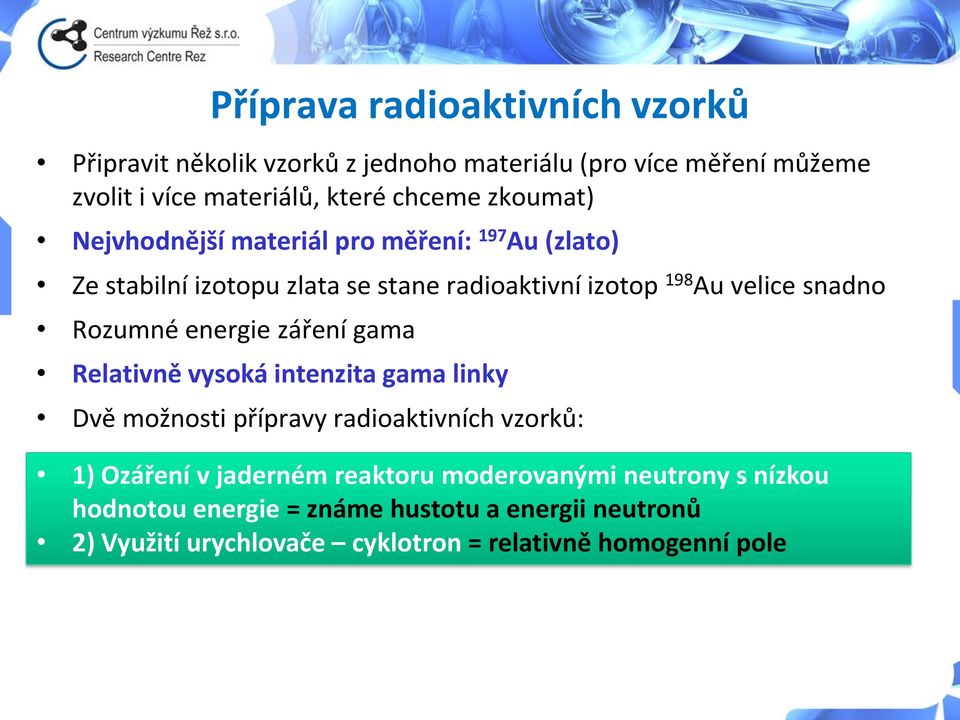 Centrum výzkumu Řež s.r.o.
Research Centre Rez

Příprava radioaktivních vzorků

• Připravit několik vzorků z jednoho materiálu (pro více měření můžeme zvolit i více materiálů, které chceme zkoumat)
• Nejvhodnější materiál pro měření: $^{197}$Au (zlato)
• Ze stabilní izotopu zlata se stane radioaktivní izotop $^{198}$Au velice snadno
• Rozumné energie záření gama
• Relativně vysoká intenzita gama linky
• Dvě možnosti přípravy radioaktivních vzorků:

• 1) Ozáření v jaderném reaktoru moderovanými neutrony s nízkou hodnotou energie = známe hustotu a energii neutronů
• 2) Využití urychlovače – cyklotron = relativně homogenní pole